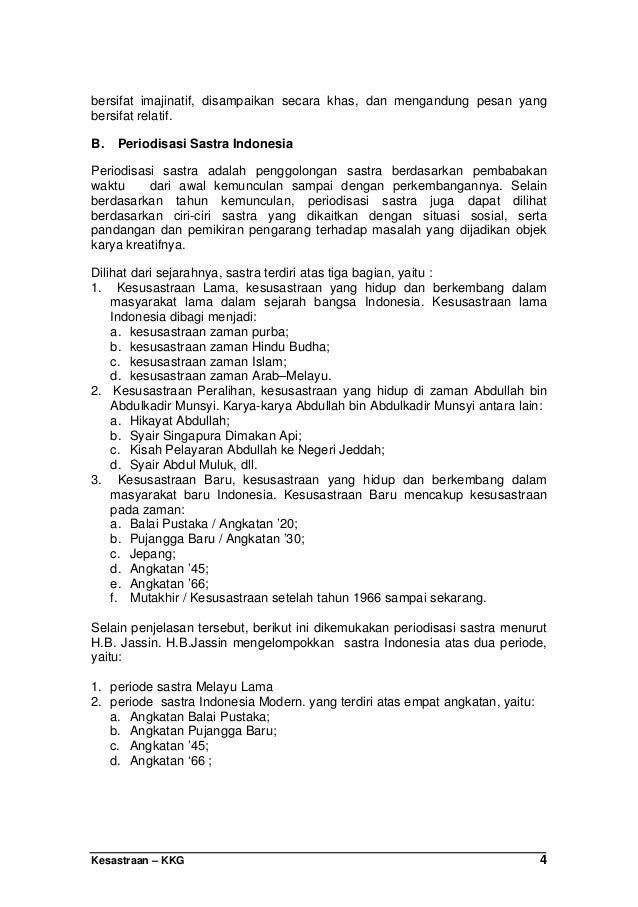 bersifat imajinatif, disampaikan secara khas, dan mengandung pesan yang bersifat relatif.

B. Periodisasi Sastra Indonesia

Periodisasi sastra adalah penggolongan sastra berdasarkan pembabakan waktu dari awal kemunculan sampai dengan perkembangannya. Selain berdasarkan tahun kemunculan, periodisasi sastra juga dapat dilihat berdasarkan ciri-ciri sastra yang dikaitkan dengan situasi sosial, serta pandangan dan pemikiran pengarang terhadap masalah yang dijadikan objek karya kreatifnya.

Dilihat dari sejarahnya, sastra terdiri atas tiga bagian, yaitu :
1. Kesusastraan Lama, kesusastraan yang hidup dan berkembang dalam masyarakat lama dalam sejarah bangsa Indonesia. Kesusastraan lama Indonesia dibagi menjadi:
a. kesusastraan zaman purba;
b. kesusastraan zaman Hindu Budha;
c. kesusastraan zaman Islam;
d. kesusastraan zaman Arab–Melayu.
2. Kesusastraan Peralihan, kesusastraan yang hidup di zaman Abdullah bin Abdulkadir Munsyi. Karya-karya Abdullah bin Abdulkadir Munsyi antara lain:
a. Hikayat Abdullah;
b. Syair Singapura Dimakan Api;
c. Kisah Pelayaran Abdullah ke Negeri Jeddah;
d. Syair Abdul Muluk, dll.
3. Kesusastraan Baru, kesusastraan yang hidup dan berkembang dalam masyarakat baru Indonesia. Kesusastraan Baru mencakup kesusastraan pada zaman:
a. Balai Pustaka / Angkatan '20;
b. Pujangga Baru / Angkatan '30;
c. Jepang;
d. Angkatan '45;
e. Angkatan '66;
f. Mutakhir / Kesusastraan setelah tahun 1966 sampai sekarang.

Selain penjelasan tersebut, berikut ini dikemukakan periodisasi sastra menurut H.B. Jassin. H.B.Jassin mengelompokkan sastra Indonesia atas dua periode, yaitu:

1. periode sastra Melayu Lama
2. periode sastra Indonesia Modern. yang terdiri atas empat angkatan, yaitu:
a. Angkatan Balai Pustaka;
b. Angkatan Pujangga Baru;
c. Angkatan '45;
d. Angkatan '66 ;

Kesastraan – KKG 4